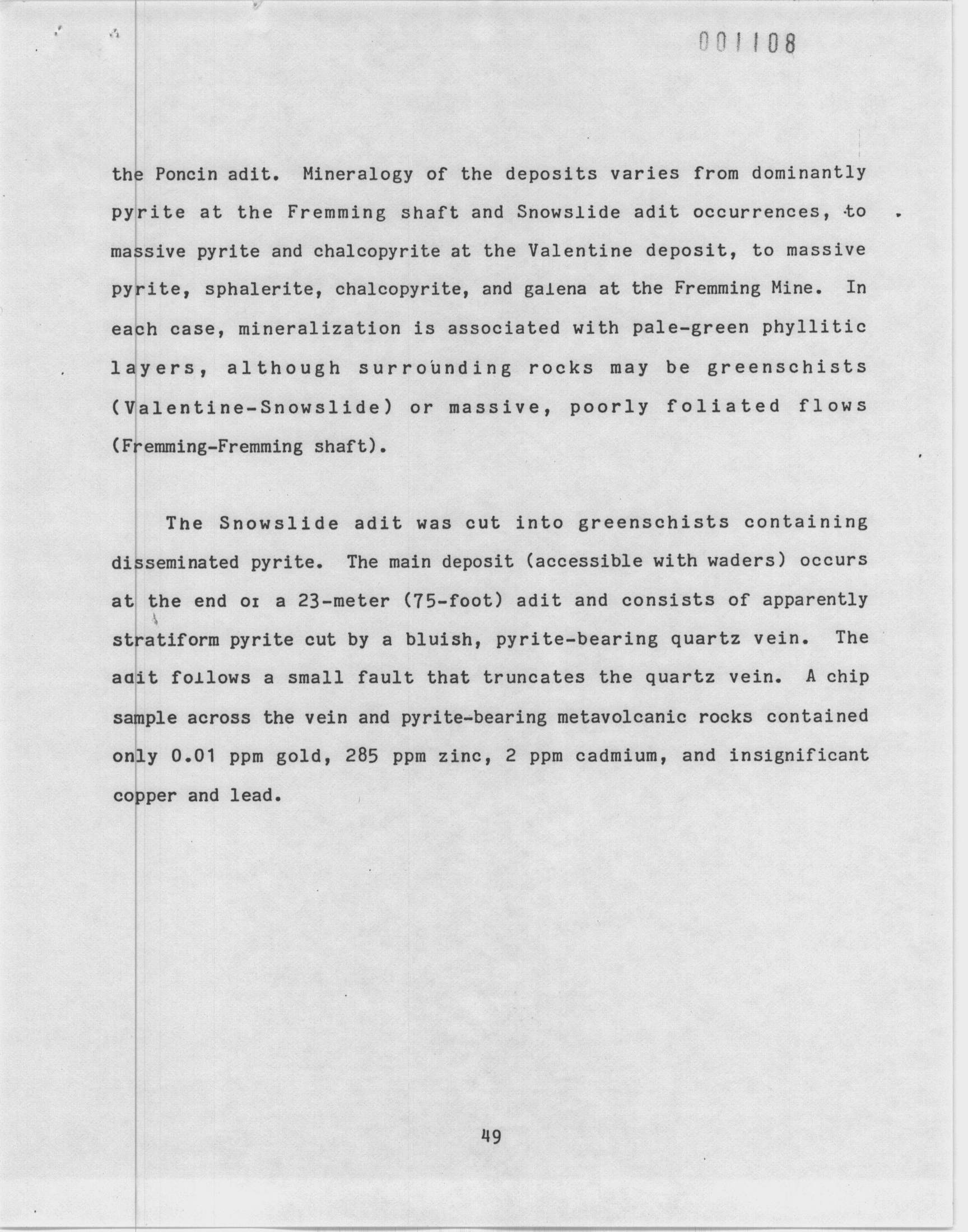 001108

the Poncin adit. Mineralogy of the deposits varies from dominantly pyrite at the Fremming shaft and Snowslide adit occurrences, to massive pyrite and chalcopyrite at the Valentine deposit, to massive pyrite, sphalerite, chalcopyrite, and galena at the Fremming Mine. In each case, mineralization is associated with pale-green phyllitic layers, although surrounding rocks may be greenschists (Valentine-Snowslide) or massive, poorly foliated flows (Fremming-Fremming shaft).

The Snowslide adit was cut into greenschists containing disseminated pyrite. The main deposit (accessible with waders) occurs at the end of a 23-meter (75-foot) adit and consists of apparently stratiform pyrite cut by a bluish, pyrite-bearing quartz vein. The adit follows a small fault that truncates the quartz vein. A chip sample across the vein and pyrite-bearing metavolcanic rocks contained only 0.01 ppm gold, 285 ppm zinc, 2 ppm cadmium, and insignificant copper and lead.

49